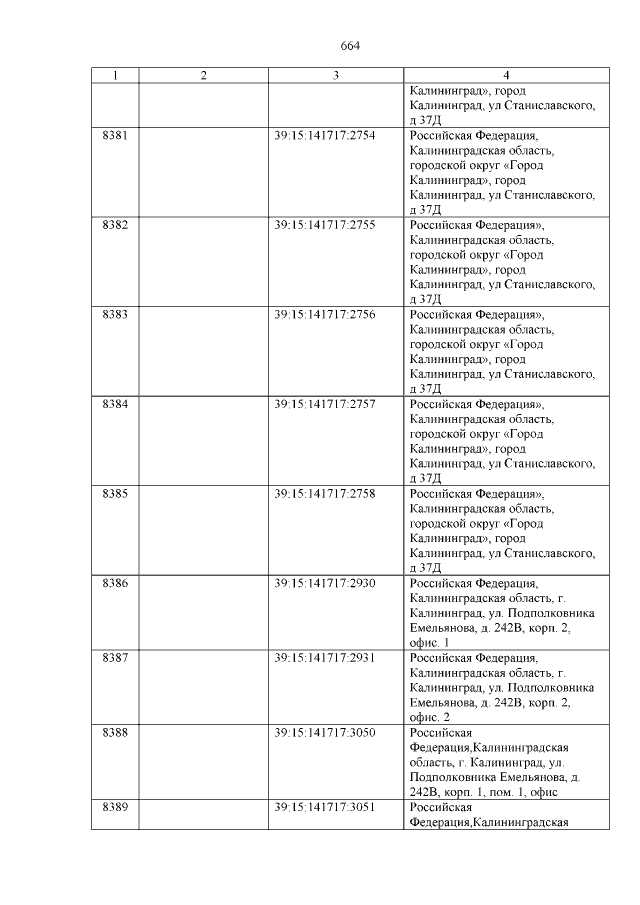 664

| 1 | 2 | 3 | 4 |
|---|---|---|---|
| | | | Калининград», город Калининград, ул Станиславского, д 37Д |
| 8381 | | 39:15:141717:2754 | Российская Федерация, Калининградская область, городской округ «Город Калининград», город Калининград, ул Станиславского, д 37Д |
| 8382 | | 39:15:141717:2755 | Российская Федерация», Калининградская область, городской округ «Город Калининград», город Калининград, ул Станиславского, д 37Д |
| 8383 | | 39:15:141717:2756 | Российская Федерация», Калининградская область, городской округ «Город Калининград», город Калининград, ул Станиславского, д 37Д |
| 8384 | | 39:15:141717:2757 | Российская Федерация», Калининградская область, городской округ «Город Калининград», город Калининград, ул Станиславского, д 37Д |
| 8385 | | 39:15:141717:2758 | Российская Федерация», Калининградская область, городской округ «Город Калининград», город Калининград, ул Станиславского, д 37Д |
| 8386 | | 39:15:141717:2930 | Российская Федерация, Калининградская область, г. Калининград, ул. Подполковника Емельянова, д. 242В, корп. 2, офис. 1 |
| 8387 | | 39:15:141717:2931 | Российская Федерация, Калининградская область, г. Калининград, ул. Подполковника Емельянова, д. 242В, корп. 2, офис. 2 |
| 8388 | | 39:15:141717:3050 | Российская Федерация,Калининградская область, г. Калининград, ул. Подполковника Емельянова, д. 242В, корп. 1, пом. 1, офис |
| 8389 | | 39:15:141717:3051 | Российская Федерация,Калининградская |